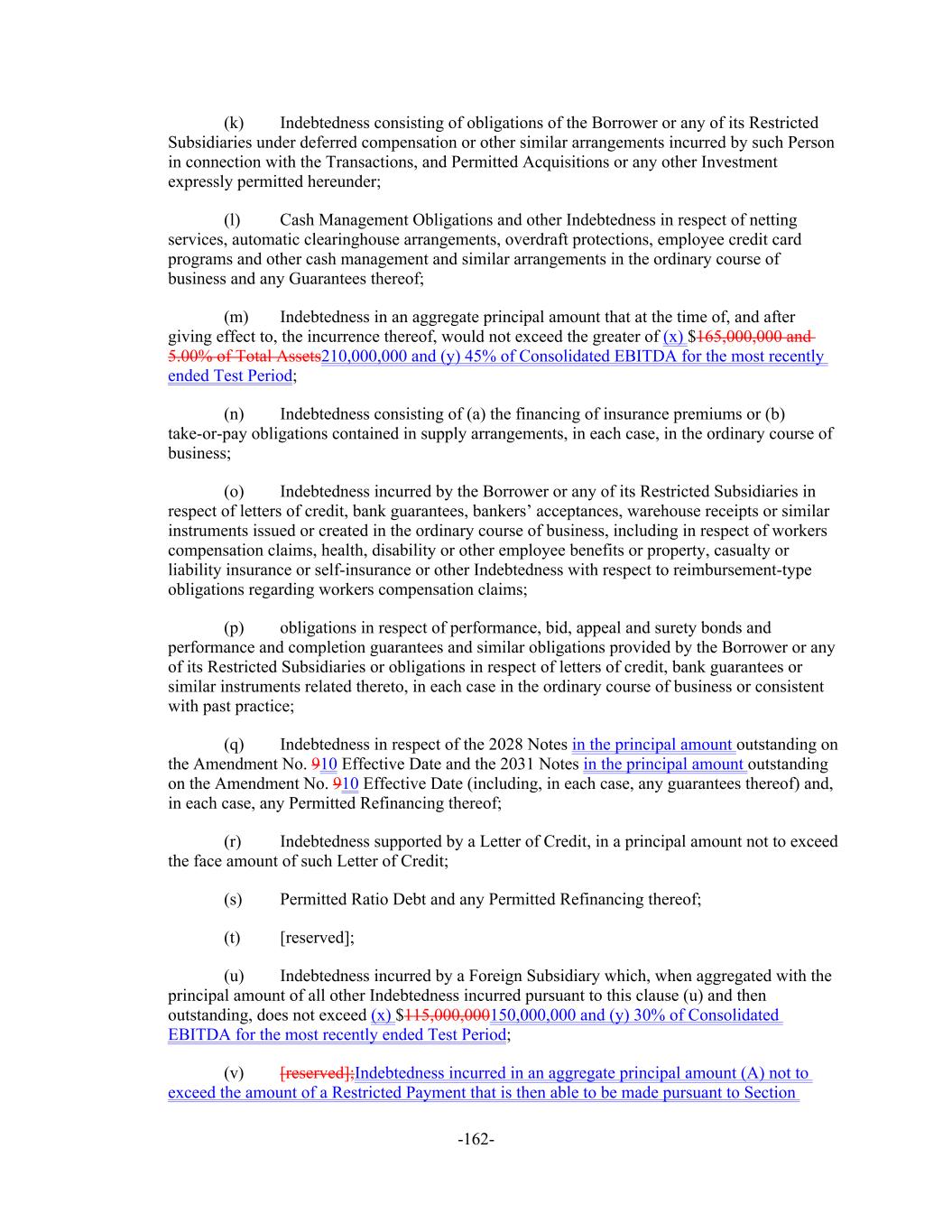 (k) Indebtedness consisting of obligations of the Borrower or any of its Restricted Subsidiaries under deferred compensation or other similar arrangements incurred by such Person in connection with the Transactions, and Permitted Acquisitions or any other Investment expressly permitted hereunder;

(l) Cash Management Obligations and other Indebtedness in respect of netting services, automatic clearinghouse arrangements, overdraft protections, employee credit card programs and other cash management and similar arrangements in the ordinary course of business and any Guarantees thereof;

(m) Indebtedness in an aggregate principal amount that at the time of, and after giving effect to, the incurrence thereof, would not exceed the greater of (x) $165,000,000 and 5.00% of Total Assets210,000,000 and (y) 45% of Consolidated EBITDA for the most recently ended Test Period;

(n) Indebtedness consisting of (a) the financing of insurance premiums or (b) take-or-pay obligations contained in supply arrangements, in each case, in the ordinary course of business;

(o) Indebtedness incurred by the Borrower or any of its Restricted Subsidiaries in respect of letters of credit, bank guarantees, bankers' acceptances, warehouse receipts or similar instruments issued or created in the ordinary course of business, including in respect of workers compensation claims, health, disability or other employee benefits or property, casualty or liability insurance or self-insurance or other Indebtedness with respect to reimbursement-type obligations regarding workers compensation claims;

(p) obligations in respect of performance, bid, appeal and surety bonds and performance and completion guarantees and similar obligations provided by the Borrower or any of its Restricted Subsidiaries or obligations in respect of letters of credit, bank guarantees or similar instruments related thereto, in each case in the ordinary course of business or consistent with past practice;

(q) Indebtedness in respect of the 2028 Notes in the principal amount outstanding on the Amendment No. 910 Effective Date and the 2031 Notes in the principal amount outstanding on the Amendment No. 910 Effective Date (including, in each case, any guarantees thereof) and, in each case, any Permitted Refinancing thereof;

(r) Indebtedness supported by a Letter of Credit, in a principal amount not to exceed the face amount of such Letter of Credit;

(s) Permitted Ratio Debt and any Permitted Refinancing thereof;

(t) [reserved];

(u) Indebtedness incurred by a Foreign Subsidiary which, when aggregated with the principal amount of all other Indebtedness incurred pursuant to this clause (u) and then outstanding, does not exceed (x) $115,000,000150,000,000 and (y) 30% of Consolidated EBITDA for the most recently ended Test Period;

(v) [reserved];Indebtedness incurred in an aggregate principal amount (A) not to exceed the amount of a Restricted Payment that is then able to be made pursuant to Section

-162-